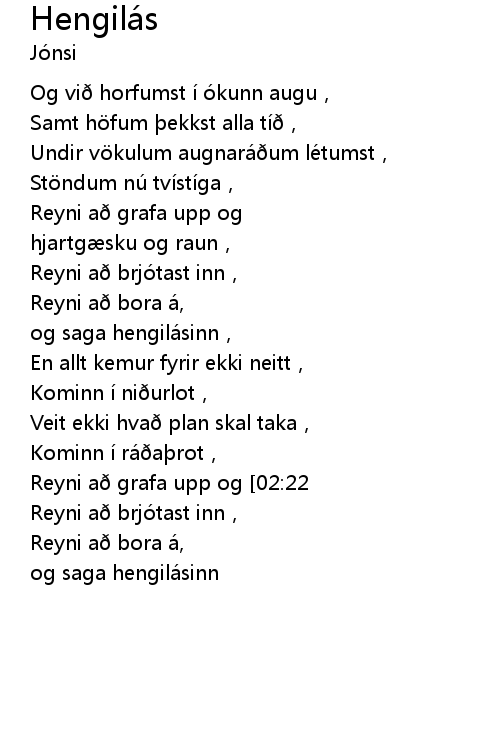 Hengilás
Jónsi

Og við horfumst í ókunn augu ,
Samt höfum þekkst alla tíð ,
Undir vökulum augnaráðum létumst ,
Stöndum nú tvístíga ,
Reyni að grafa upp og
hjartgæsku og raun ,
Reyni að brjótast inn ,
Reyni að bora á,
og saga hengilásinn ,
En allt kemur fyrir ekki neitt ,
Kominn í niðurlot ,
Veit ekki hvað plan skal taka ,
Kominn í ráðaþrot ,
Reyni að grafa upp og [02:22
Reyni að brjótast inn ,
Reyni að bora á,
og saga hengilásinn